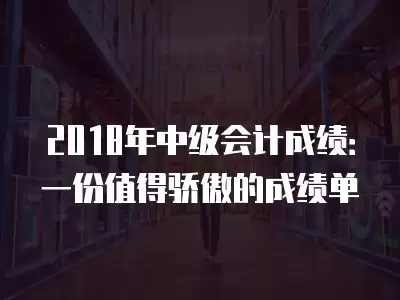 2018年中级会计成绩:
一份值得骄傲的成绩单